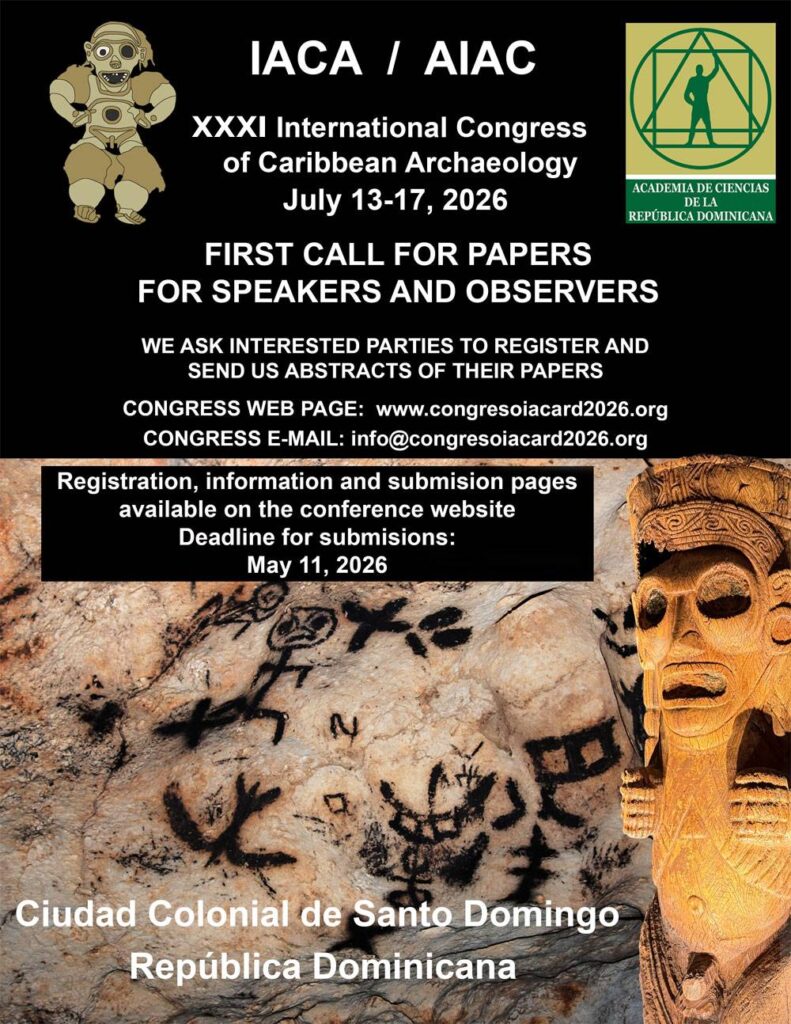 IACA / AIAC

XXXI International Congress of Caribbean Archaeology
July 13-17, 2026

ACADEMIA DE CIENCIAS
DE LA
REPÚBLICA DOMINICANA

FIRST CALL FOR PAPERS
FOR SPEAKERS AND OBSERVERS

WE ASK INTERESTED PARTIES TO REGISTER AND SEND US ABSTRACTS OF THEIR PAPERS

CONGRESS WEB PAGE: www.congresoiacard2026.org
CONGRESS E-MAIL: info@congresoiacard2026.org

Registration, information and submision pages available on the conference website
Deadline for submisions:
May 11, 2026

Ciudad Colonial de Santo Domingo
República Dominicana